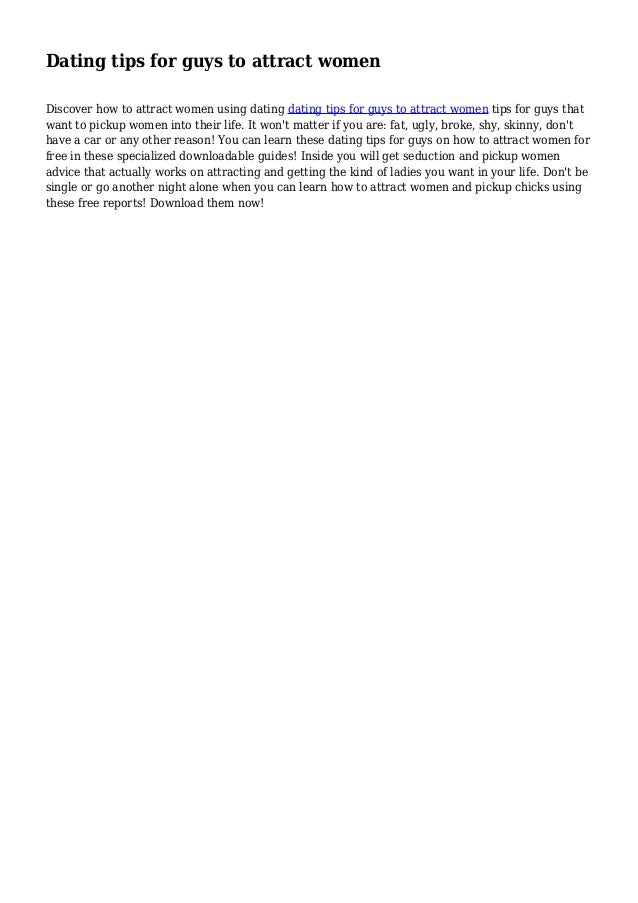 Dating tips for guys to attract women

Discover how to attract women using dating dating tips for guys to attract women tips for guys that want to pickup women into their life. It won't matter if you are: fat, ugly, broke, shy, skinny, don't have a car or any other reason! You can learn these dating tips for guys on how to attract women for free in these specialized downloadable guides! Inside you will get seduction and pickup women advice that actually works on attracting and getting the kind of ladies you want in your life. Don't be single or go another night alone when you can learn how to attract women and pickup chicks using these free reports! Download them now!